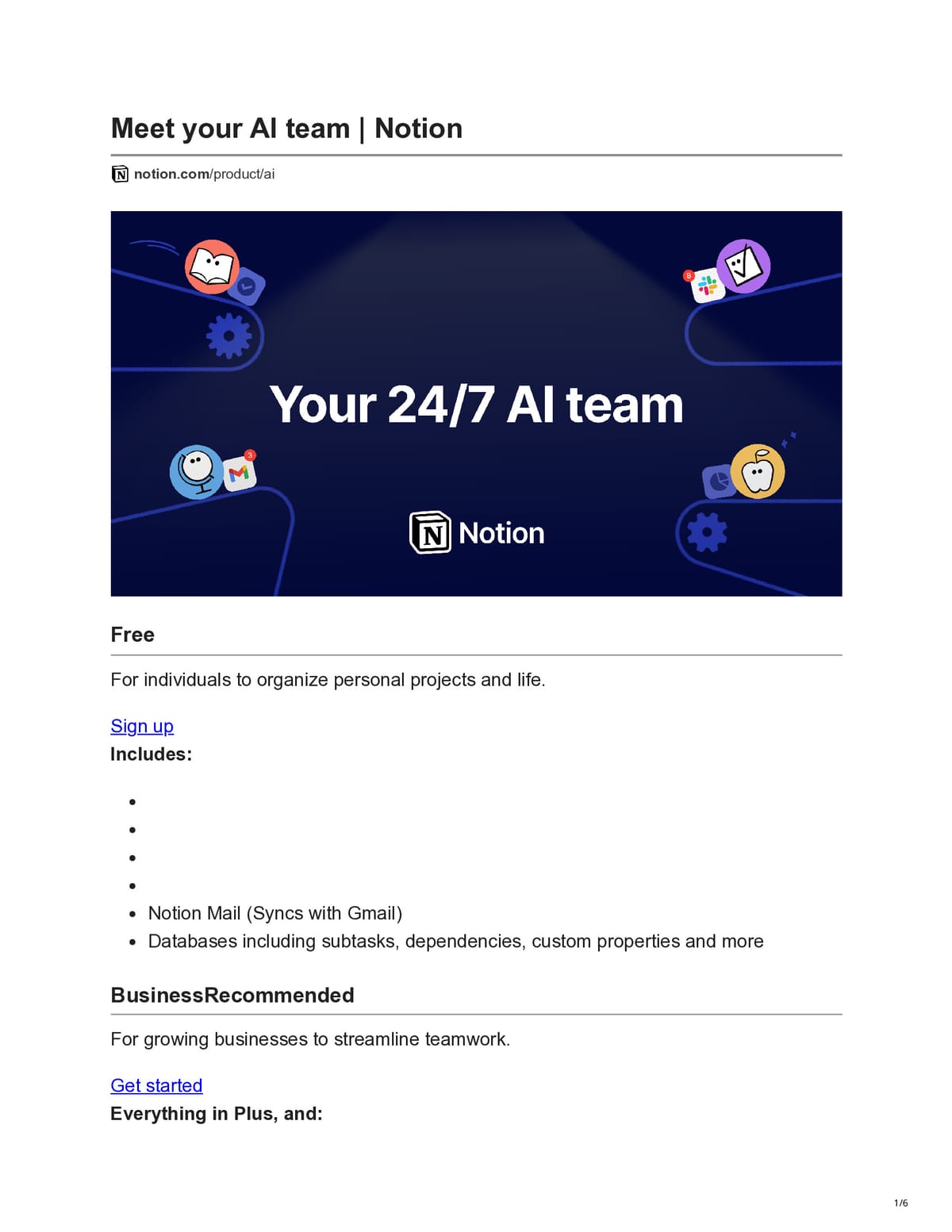 Meet your AI team | Notion

notion.com/product/ai

Your 24/7 AI team

Notion

Free

For individuals to organize personal projects and life.

Sign up
Includes:

• 
• 
• 
• 
• Notion Mail (Syncs with Gmail)
• Databases including subtasks, dependencies, custom properties and more

BusinessRecommended

For growing businesses to streamline teamwork.

Get started
Everything in Plus, and:

1/6